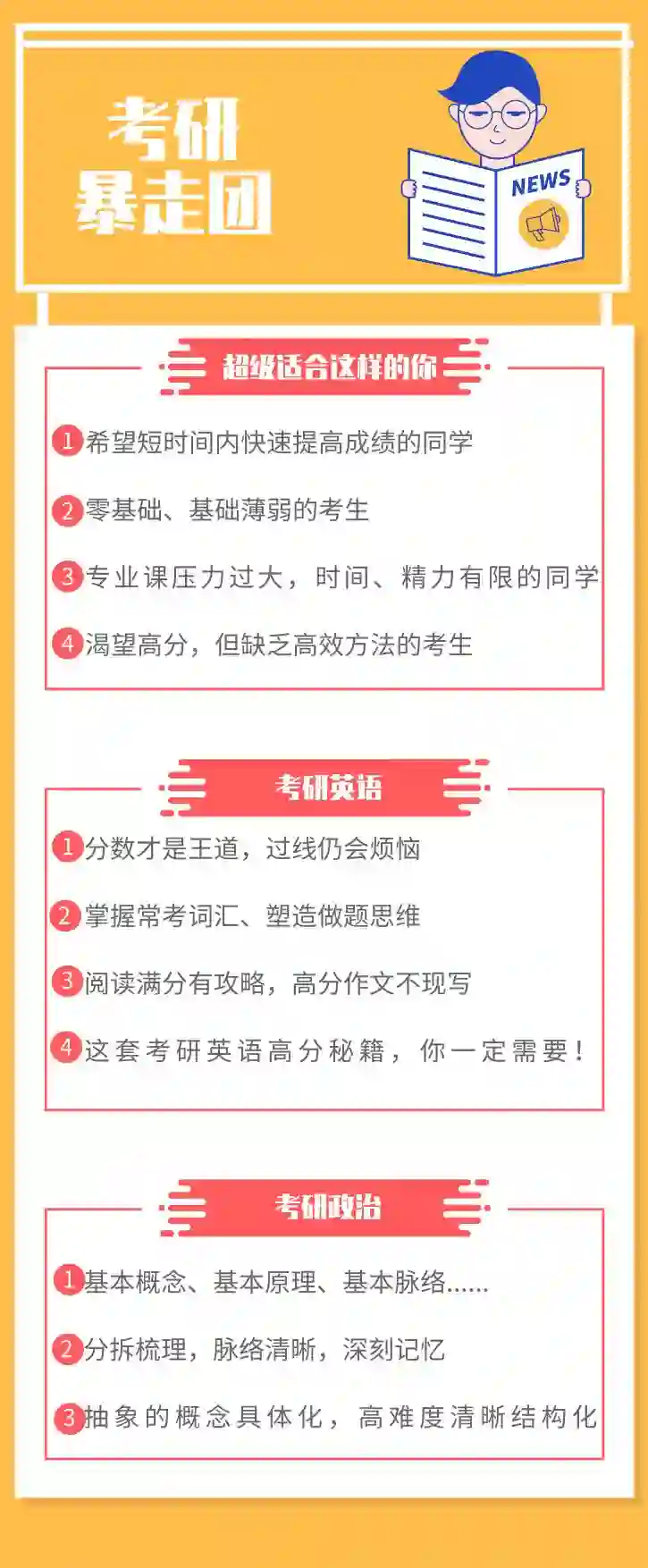 考研
暴走团

NEWS

超级适合这样的你

1希望短时间内快速提高成绩的同学

2零基础、基础薄弱的考生

3专业课压力过大，时间、精力有限的同学

4渴望高分，但缺乏高效方法的考生

考研英语

1分数才是王道，过线仍会烦恼

2掌握常考词汇、塑造做题思维

3阅读满分有攻略，高分作文不现写

4这套考研英语高分秘籍，你一定需要！

考研政治

1基本概念、基本原理、基本脉络......

2分拆梳理，脉络清晰，深刻记忆

3抽象的概念具体化，高难度清晰结构化